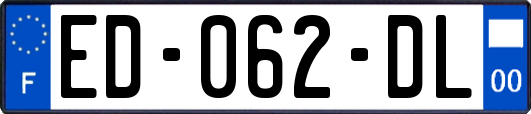 F
ED-062-DL
00